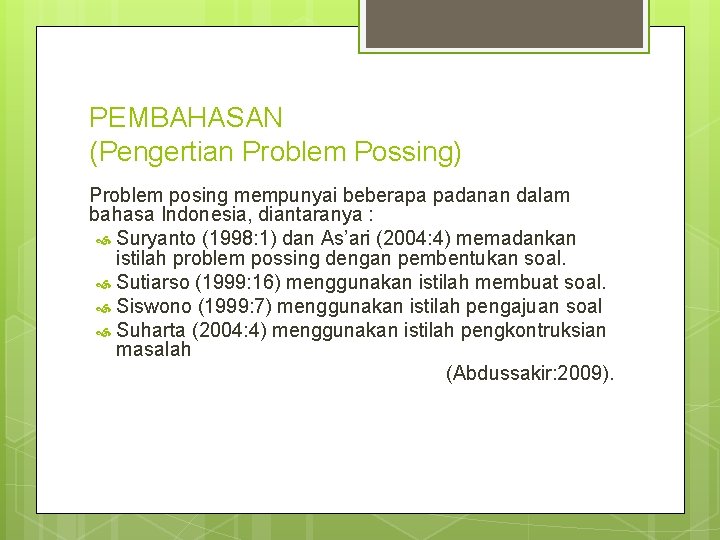 PEMBAHASAN
(Pengertian Problem Possing)

Problem posing mempunyai beberapa padanan dalam bahasa Indonesia, diantaranya :

Suryanto (1998:1) dan As'ari (2004:4) memadankan istilah problem possing dengan pembentukan soal.
Sutiarso (1999:16) menggunakan istilah membuat soal.
Siswono (1999:7) menggunakan istilah pengajuan soal
Suharta (2004:4) menggunakan istilah pengkontruksian masalah

(Abdussakir:2009).